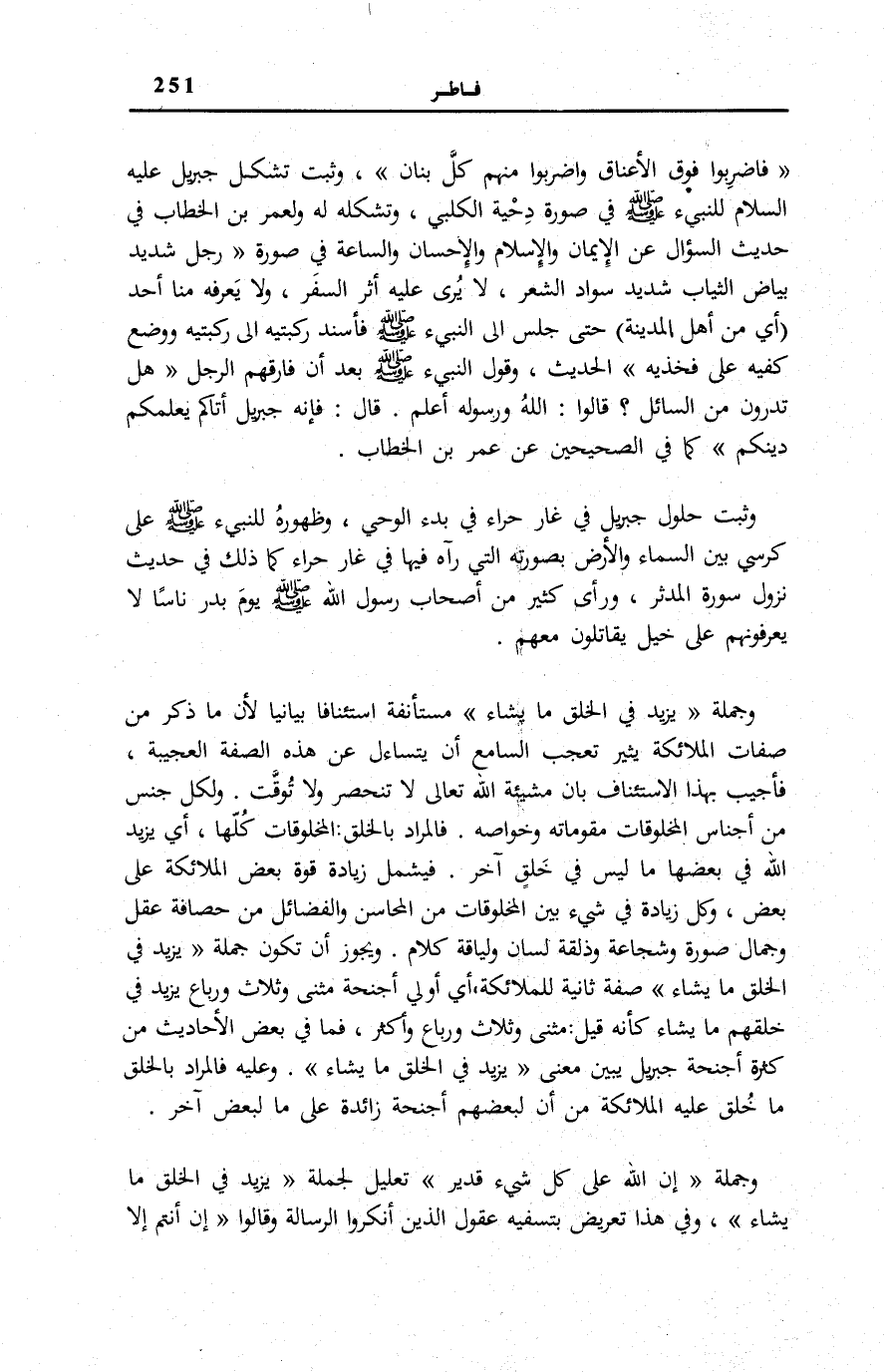 251 فاطر

« فاضربوا فوق الأعناق واضربوا منهم كلَّ بنان » ، وثبت تشكل جبريل عليه السلام للنبيء ﷺ في صورة دِحْية الكلبي ، وتشكله له ولعمر بن الخطاب في حديث السؤال عن الإيمان والإسلام والإحسان والساعة في صورة « رجل شديد بياض الثياب شديد سواد الشعر ، لا يُرى عليه أثر السفَر ، ولا يَعرفه منا أحد (أي من أهل المدينة) حتى جلس الى النبيء ﷺ فأسند ركبتيه الى ركبتيه ووضع كفيه على فخذيه » الحديث ، وقول النبيء ﷺ بعد أن فارقهم الرجل « هل تدرون من السائل ؟ قالوا : اللهُ ورسوله أعلم . قال : فإنه جبريل أتاكم يعلمكم دينكم » كما في الصحيحين عن عمر بن الخطاب .

وثبت حلول جبريل في غار حراء في بدء الوحي ، وظهورهُ للنبيء ﷺ على كرسي بين السماء والأرض بصورته التي رآه فيها في غار حراء كما ذلك في حديث نزول سورة المدثر ، ورأى كثير من أصحاب رسول الله ﷺ يومَ بدر ناسًا لا يعرفونهم على خيل يقاتلون معهم .

وجملة « يزيد في الخلق ما يشاء » مستأنفة استئنافا بيانيا لأن ما ذكر من صفات الملائكة يثير تعجب السامع أن يتساءل عن هذه الصفة العجيبة ، فأجيب بهذا الاستئناف بان مشيئة الله تعالى لا تنحصر ولا تُوقَّت . ولكل جنس من أجناس المخلوقات مقوماته وخواصه . فالمراد بالخلق:المخلوقات كُلّها ، أي يزيد الله في بعضها ما ليس في خَلقٍ آخر . فيشمل زيادة قوة بعض الملائكة على بعض ، وكل زيادة في شيء بين المخلوقات من المحاسن والفضائل من حصافة عقل وجمال صورة وشجاعة وذلقة لسان ولياقة كلام . ويجوز أن تكون جملة « يزيد في الخلق ما يشاء » صفة ثانية للملائكة،أي أولي أجنحة مثنى وثلاث ورباع يزيد في خلقهم ما يشاء كأنه قيل:مثنى وثلاث ورباع وأكثر ، فما في بعض الأحاديث من كثرة أجنحة جبريل يبين معنى « يزيد في الخلق ما يشاء » . وعليه فالمراد بالخلق ما خُلق عليه الملائكة من أن لبعضهم أجنحة زائدة على ما لبعض آخر .

وجملة « إن الله على كل شيء قدير » تعليل لجملة « يزيد في الخلق ما يشاء » ، وفي هذا تعريض بتسفيه عقول الذين أنكروا الرسالة وقالوا « إن أنتم إلا